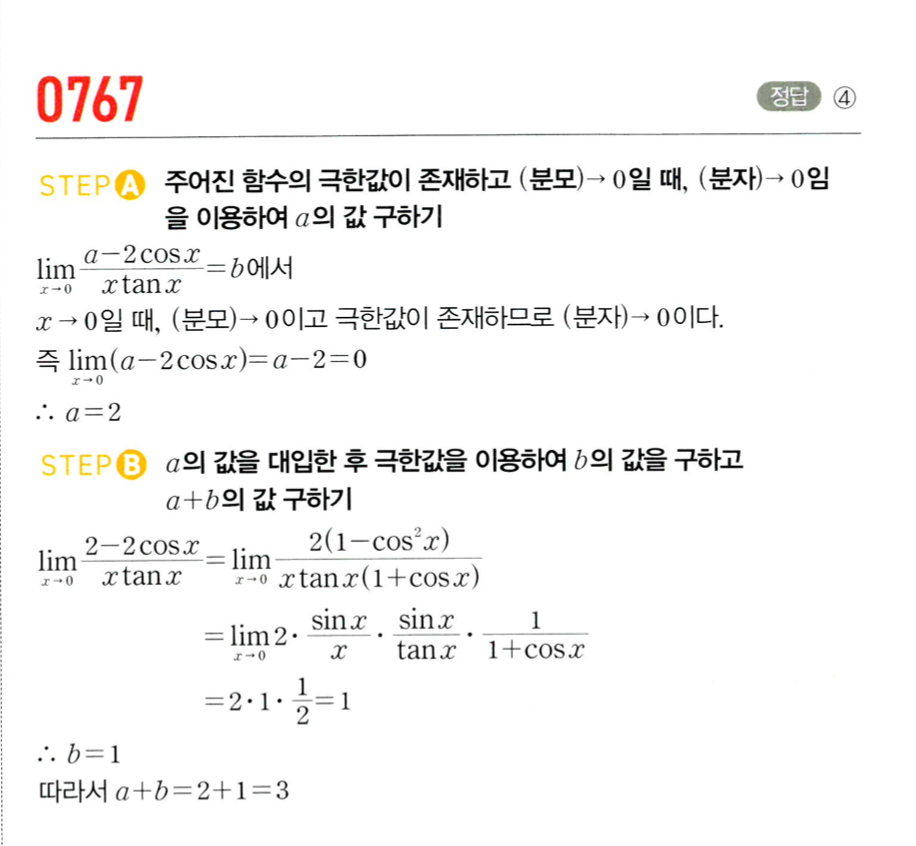 0767

정답 ④

STEP A 주어진 함수의 극한값이 존재하고 (분모)→ 0일 때, (분자)→ 0임을 이용하여 $a$의 값 구하기

$\lim_{x \to 0} \frac{a-2\cos x}{x\tan x}=b$에서

$x \to 0$일 때, (분모)→ 0이고 극한값이 존재하므로 (분자)→ 0이다.

즉 $\lim_{x \to 0}(a-2\cos x)=a-2=0$

$\therefore a=2$

STEP B $a$의 값을 대입한 후 극한값을 이용하여 $b$의 값을 구하고 $a+b$의 값 구하기

$\lim_{x \to 0} \frac{2-2\cos x}{x\tan x}=\lim_{x \to 0} \frac{2(1-\cos^2 x)}{x\tan x(1+\cos x)}$

$=\lim_{x \to 0} 2 \cdot \frac{\sin x}{x} \cdot \frac{\sin x}{\tan x} \cdot \frac{1}{1+\cos x}$

$=2 \cdot 1 \cdot \frac{1}{2}=1$

$\therefore b=1$

따라서 $a+b=2+1=3$